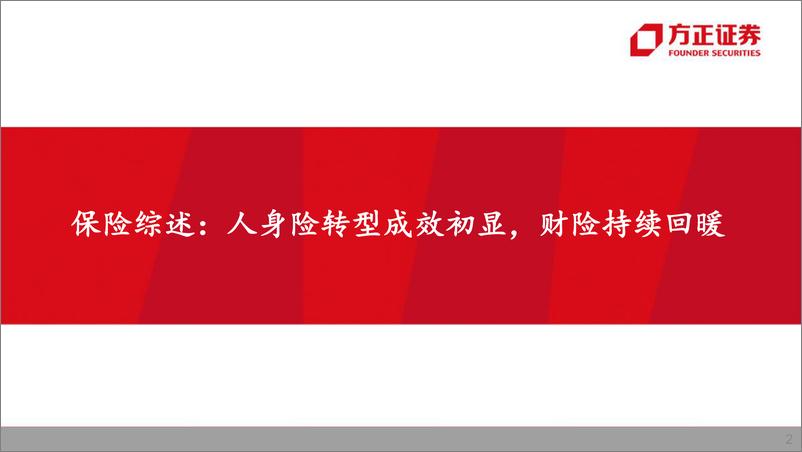 方正证券
FOUNDER SECURITIES

保险综述：人身险转型成效初显，财险持续回暖

2